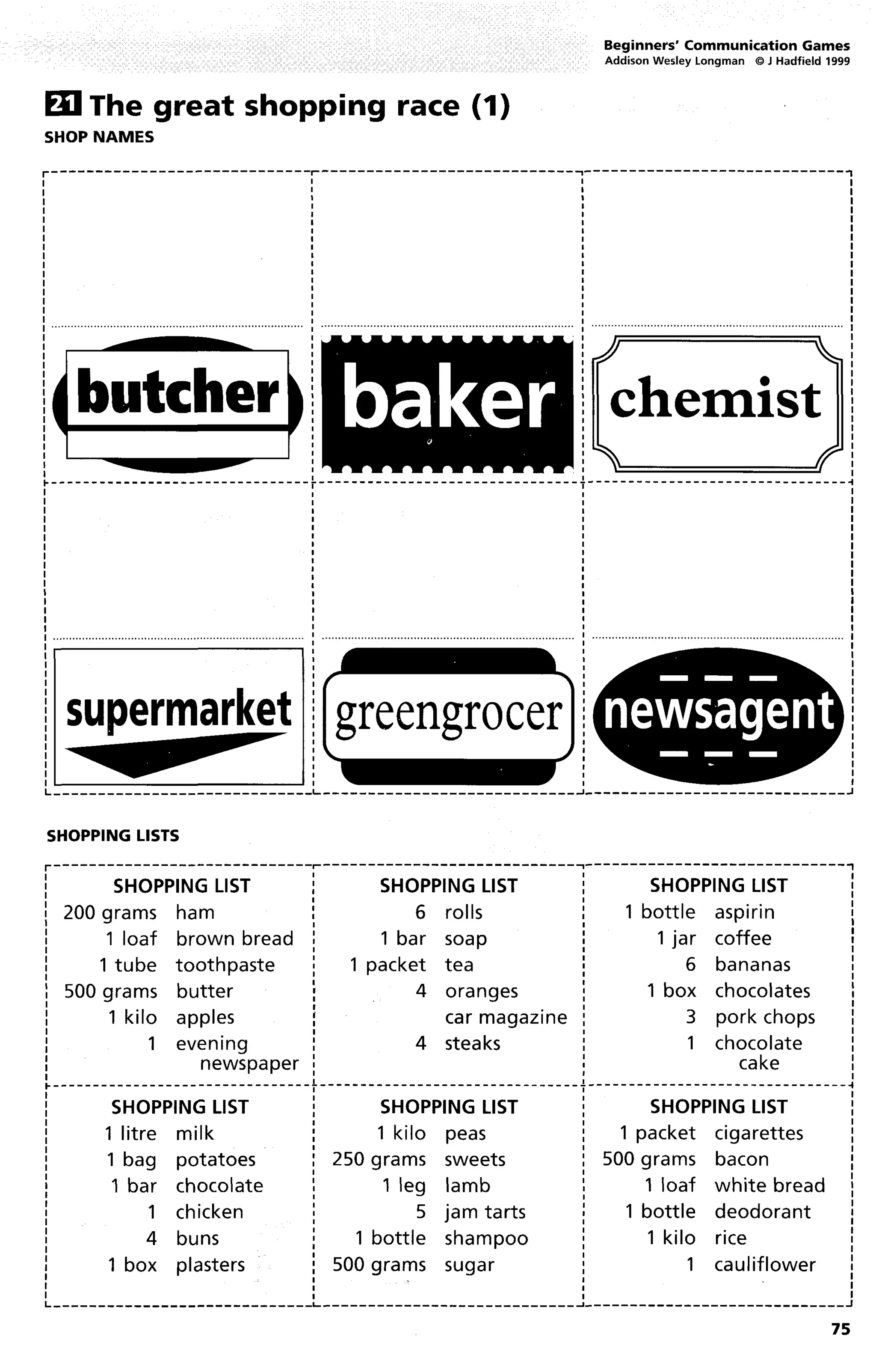 Beginners' Communication Games
Addison Wesley Longman © J Hadfield 1999

21 The great shopping race (1)
SHOP NAMES

butcher

baker

chemist

supermarket

greengrocer

newsagent

SHOPPING LISTS

SHOPPING LIST
200 grams ham
1 loaf brown bread
1 tube toothpaste
500 grams butter
1 kilo apples
1 evening newspaper

SHOPPING LIST
6 rolls
1 bar soap
1 packet tea
4 oranges
car magazine
4 steaks

SHOPPING LIST
1 bottle aspirin
1 jar coffee
6 bananas
1 box chocolates
3 pork chops
1 chocolate cake

SHOPPING LIST
1 litre milk
1 bag potatoes
1 bar chocolate
1 chicken
4 buns
1 box plasters

SHOPPING LIST
1 kilo peas
250 grams sweets
1 leg lamb
5 jam tarts
1 bottle shampoo
500 grams sugar

SHOPPING LIST
1 packet cigarettes
500 grams bacon
1 loaf white bread
1 bottle deodorant
1 kilo rice
1 cauliflower

75